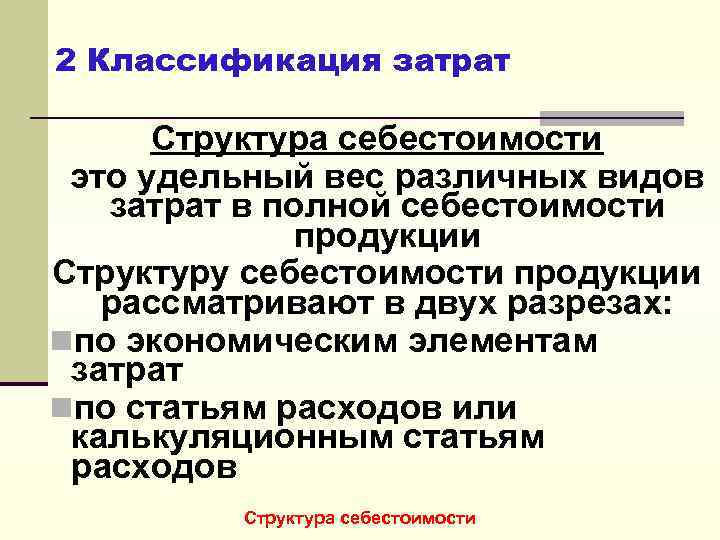 2 Классификация затрат

Структура себестоимости

это удельный вес различных видов затрат в полной себестоимости продукции

Структуру себестоимости продукции рассматривают в двух разрезах:

по экономическим элементам затрат

по статьям расходов или калькуляционным статьям расходов

Структура себестоимости